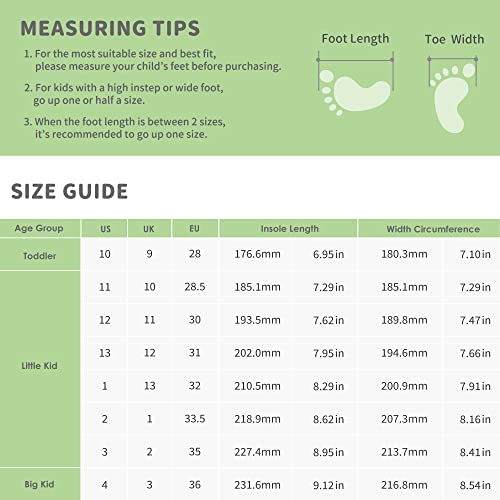 MEASURING TIPS

1. For the most suitable size and best fit, please measure your child's feet before purchasing.

2. For kids with a high instep or wide foot, go up one or half a size.

3. When the foot length is between 2 sizes, it's recommended to go up one size.

Foot Length

Toe Width

SIZE GUIDE

| Age Group | US | UK | EU | Insole Length | | Width Circumference | |
|---|---|---|---|---|---|---|---|
| Toddler | 10 | 9 | 28 | 176.6mm | 6.95in | 180.3mm | 7.10in |
| Little Kid | 11 | 10 | 28.5 | 185.1mm | 7.29in | 185.1mm | 7.29in |
| | 12 | 11 | 30 | 193.5mm | 7.62in | 189.8mm | 7.47in |
| | 13 | 12 | 31 | 202.0mm | 7.95in | 194.6mm | 7.66in |
| | 1 | 13 | 32 | 210.5mm | 8.29in | 200.9mm | 7.91in |
| | 2 | 1 | 33.5 | 218.9mm | 8.62in | 207.3mm | 8.16in |
| | 3 | 2 | 35 | 227.4mm | 8.95in | 213.7mm | 8.41in |
| Big Kid | 4 | 3 | 36 | 231.6mm | 9.12in | 216.8mm | 8.54in |